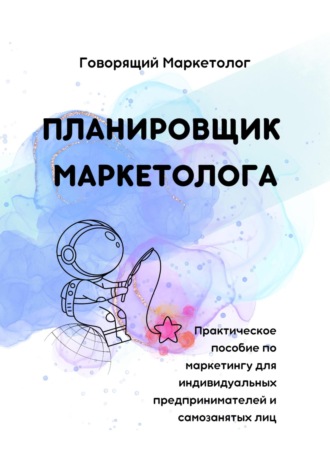 Говорящий Маркетолог

ПЛАНИРОВЩИК МАРКЕТОЛОГА

Практическое пособие по маркетингу для индивидуальных предпринимателей и самозанятых лиц